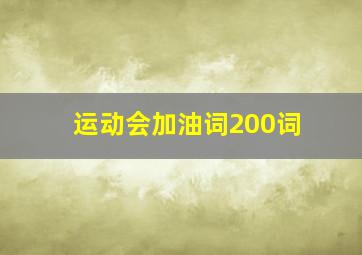 运动会加油词200词